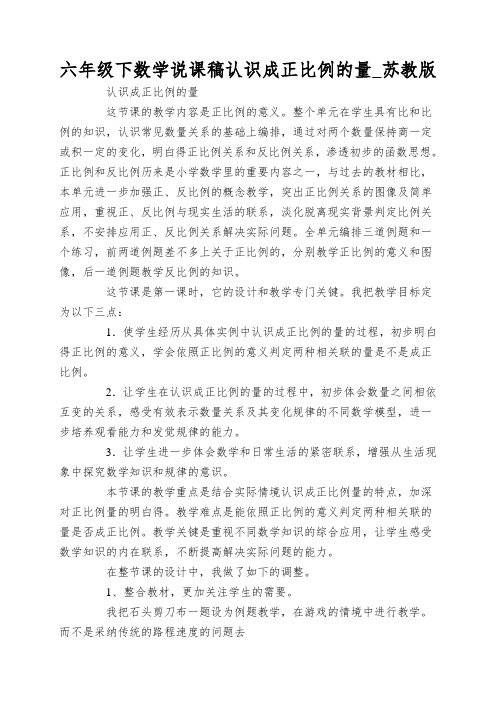 六年级下数学说课稿认识成正比例的量_苏教版

认识成正比例的量

这节课的教学内容是正比例的意义。整个单元在学生具有比和比例的知识，认识常见数量关系的基础上编排，通过对两个数量保持商一定或积一定的变化，明白得正比例关系和反比例关系，渗透初步的函数思想。正比例和反比例历来是小学数学里的重要内容之一，与过去的教材相比，本单元进一步加强正、反比例的概念教学，突出正比例关系的图像及简单应用，重视正、反比例与现实生活的联系，淡化脱离现实背景判定比例关系，不安排应用正、反比例关系解决实际问题。全单元编排三道例题和一个练习，前两道例题差不多上关于正比例的，分别教学正比例的意义和图像，后一道例题教学反比例的知识。

这节课是第一课时，它的设计和教学专门关键。我把教学目标定为以下三点：

1．使学生经历从具体实例中认识成正比例的量的过程，初步明白得正比例的意义，学会依照正比例的意义判定两种相关联的量是不是成正比例。

2．让学生在认识成正比例的量的过程中，初步体会数量之间相依互变的关系，感受有效表示数量关系及其变化规律的不同数学模型，进一步培养观看能力和发觉规律的能力。

3．让学生进一步体会数学和日常生活的紧密联系，增强从生活现象中探究数学知识和规律的意识。

本节课的教学重点是结合实际情境认识成正比例量的特点，加深对正比例量的明白得。教学难点是能依照正比例的意义判定两种相关联的量是否成正比例。教学关键是重视不同数学知识的综合应用，让学生感受数学知识的内在联系，不断提高解决实际问题的能力。

在整节课的设计中，我做了如下的调整。

1、整合教材，更加关注学生的需要。

我把石头剪刀布一题设为例题教学，在游戏的情境中进行教学。而不是采纳传统的路程速度的问题去